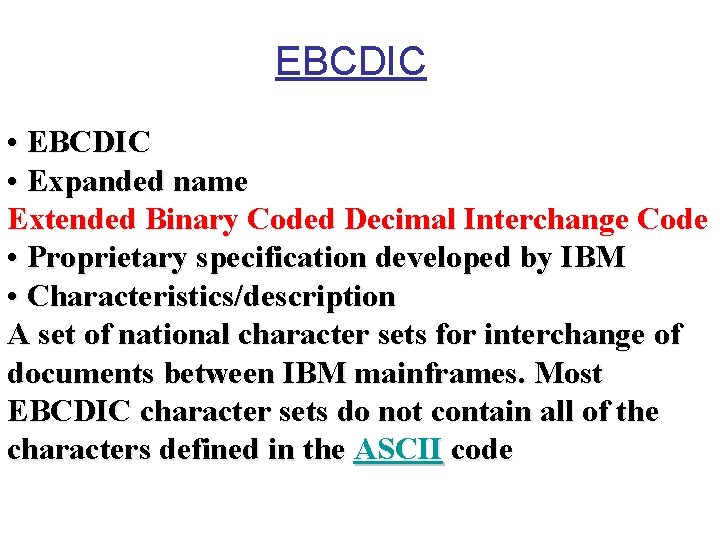 EBCDIC

• EBCDIC
• Expanded name
Extended Binary Coded Decimal Interchange Code
• Proprietary specification developed by IBM
• Characteristics/description
A set of national character sets for interchange of documents between IBM mainframes. Most EBCDIC character sets do not contain all of the characters defined in the ASCII code